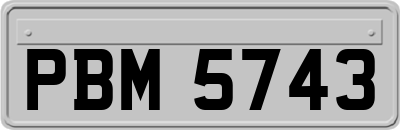 PBM 5743